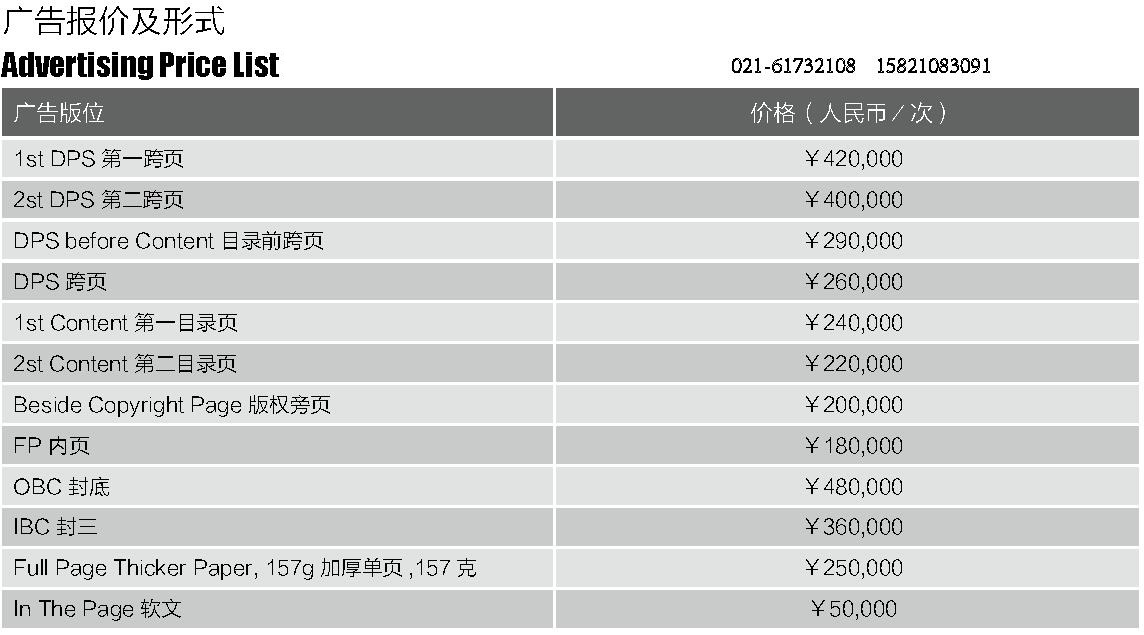 广告报价及形式
Advertising Price List

021-61732108 15821083091

| 广告版位 | 价格（人民币／次） |
|---|---|
| 1st DPS 第一跨页 | ￥420,000 |
| 2st DPS 第二跨页 | ￥400,000 |
| DPS before Content 目录前跨页 | ￥290,000 |
| DPS 跨页 | ￥260,000 |
| 1st Content 第一目录页 | ￥240,000 |
| 2st Content 第二目录页 | ￥220,000 |
| Beside Copyright Page 版权旁页 | ￥200,000 |
| FP 内页 | ￥180,000 |
| OBC 封底 | ￥480,000 |
| IBC 封三 | ￥360,000 |
| Full Page Thicker Paper, 157g 加厚单页 ,157 克 | ￥250,000 |
| In The Page 软文 | ￥50,000 |